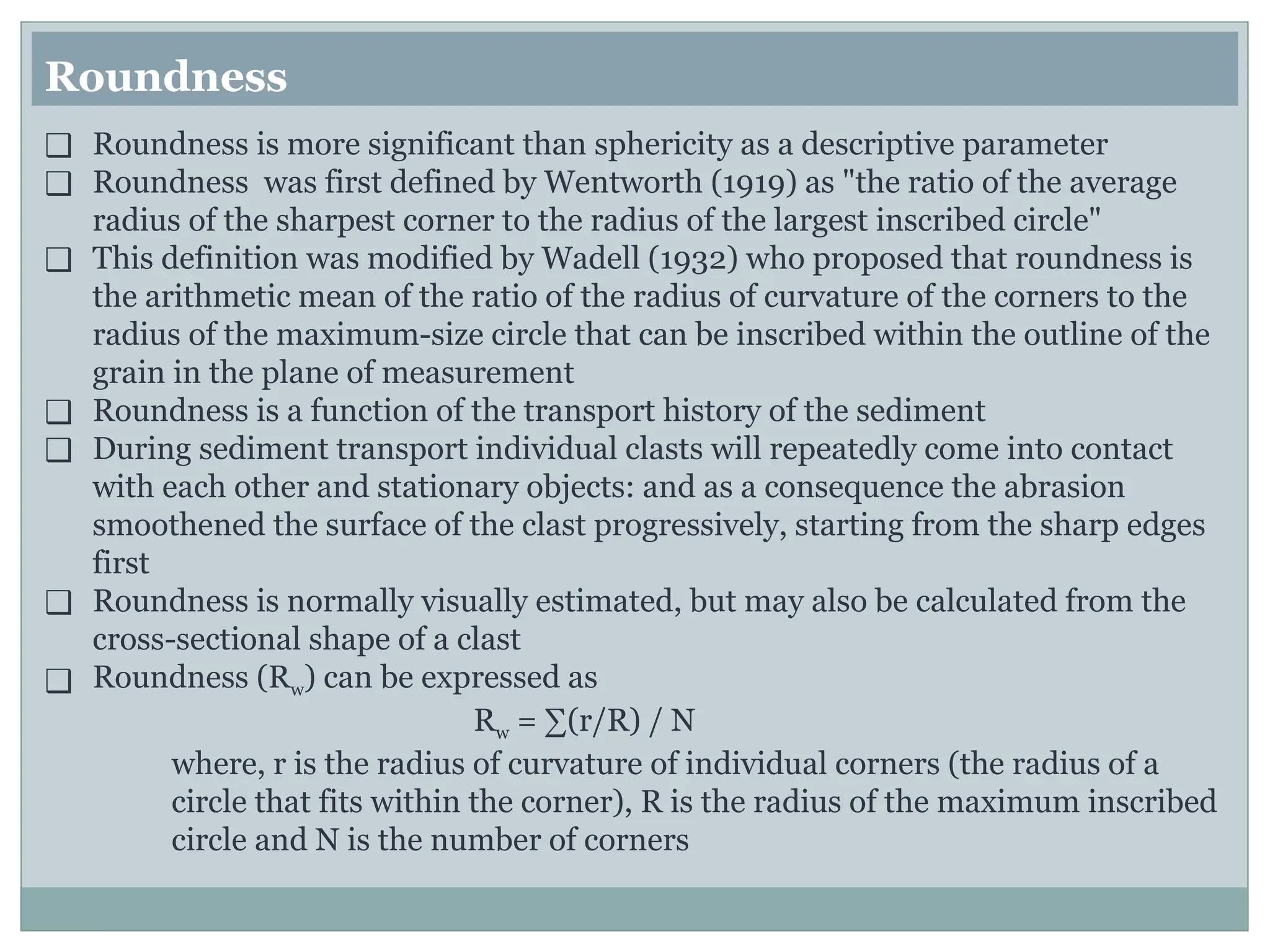 Roundness

❑ Roundness is more significant than sphericity as a descriptive parameter
❑ Roundness was first defined by Wentworth (1919) as "the ratio of the average radius of the sharpest corner to the radius of the largest inscribed circle"
❑ This definition was modified by Wadell (1932) who proposed that roundness is the arithmetic mean of the ratio of the radius of curvature of the corners to the radius of the maximum-size circle that can be inscribed within the outline of the grain in the plane of measurement
❑ Roundness is a function of the transport history of the sediment
❑ During sediment transport individual clasts will repeatedly come into contact with each other and stationary objects: and as a consequence the abrasion smoothened the surface of the clast progressively, starting from the sharp edges first
❑ Roundness is normally visually estimated, but may also be calculated from the cross-sectional shape of a clast
❑ Roundness ($R_w$) can be expressed as

$R_w = \sum(r/R) / N$

where, r is the radius of curvature of individual corners (the radius of a circle that fits within the corner), R is the radius of the maximum inscribed circle and N is the number of corners